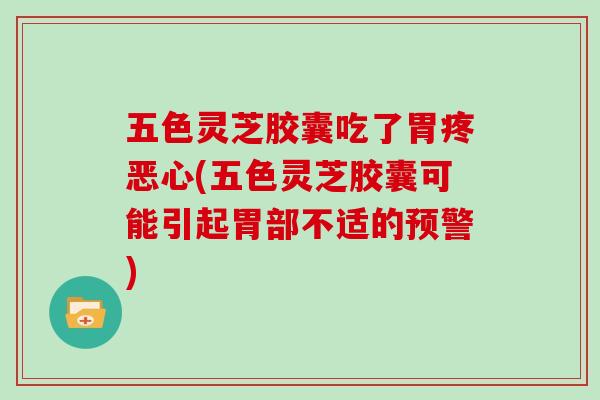 五色灵芝胶囊吃了胃疼恶心(五色灵芝胶囊可能引起胃部不适的预警)